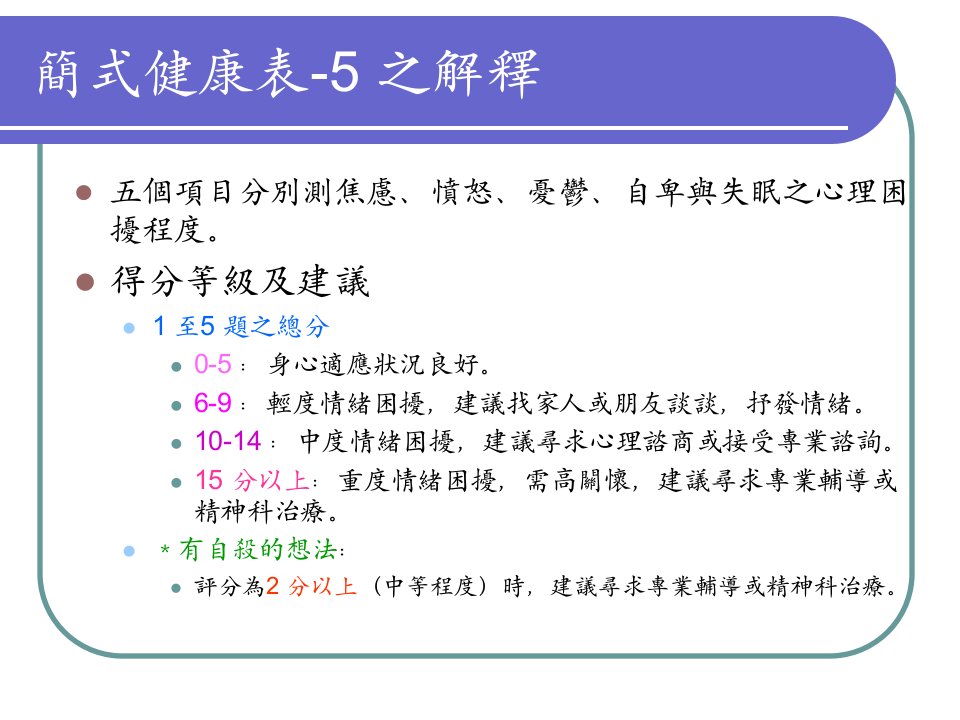 簡式健康表-5 之解釋

五個項目分別測焦慮、憤怒、憂鬱、自卑與失眠之心理困擾程度。

得分等級及建議

1 至5 題之總分

0-5： 身心適應狀況良好。

6-9： 輕度情緒困擾，建議找家人或朋友談談，抒發情緒。

10-14： 中度情緒困擾，建議尋求心理諮商或接受專業諮詢。

15 分以上： 重度情緒困擾，需高關懷，建議尋求專業輔導或精神科治療。

＊有自殺的想法：

評分為2 分以上（中等程度）時，建議尋求專業輔導或精神科治療。